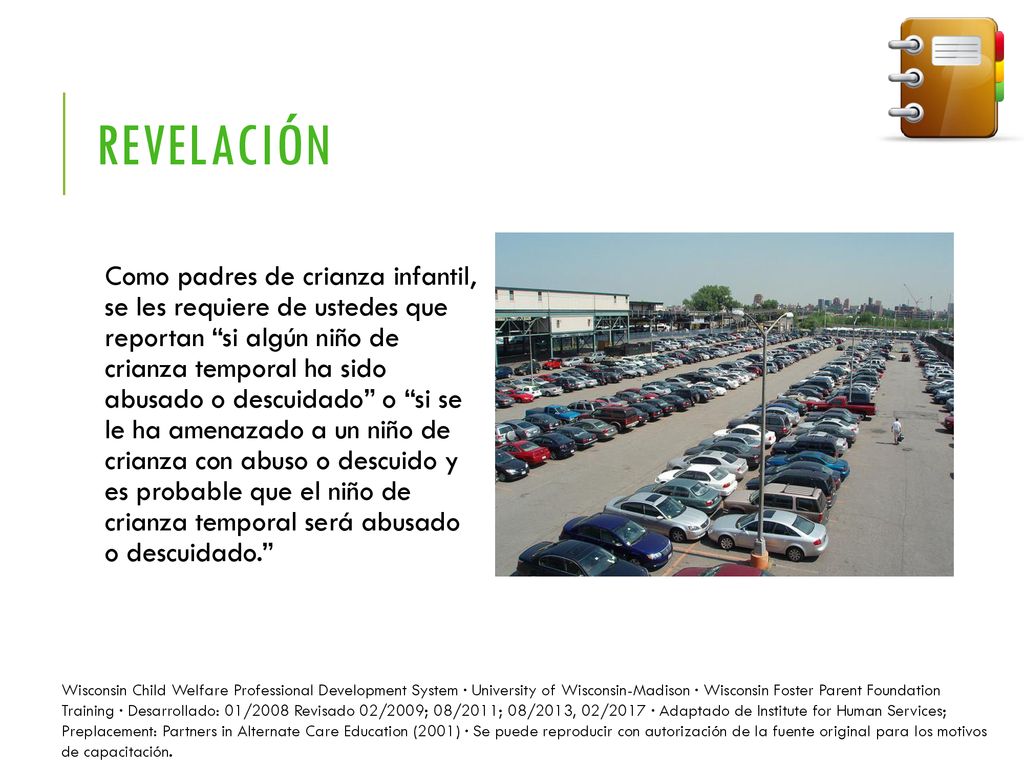 REVELACIÓN

Como padres de crianza infantil, se les requiere de ustedes que reportan “si algún niño de crianza temporal ha sido abusado o descuidado” o “si se le ha amenazado a un niño de crianza con abuso o descuido y es probable que el niño de crianza temporal será abusado o descuidado.”

Wisconsin Child Welfare Professional Development System • University of Wisconsin-Madison • Wisconsin Foster Parent Foundation Training • Desarrollado: 01/2008 Revisado 02/2009; 08/2011; 08/2013, 02/2017 • Adaptado de Institute for Human Services; Preplacement: Partners in Alternate Care Education (2001) • Se puede reproducir con autorización de la fuente original para los motivos de capacitación.